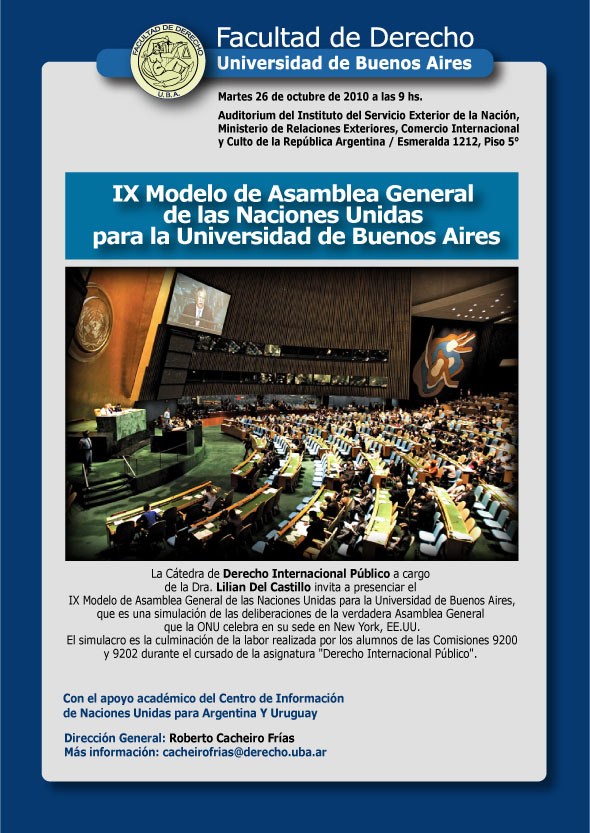 FACULTAD DE DERECHO
U.B.A.

Facultad de Derecho
Universidad de Buenos Aires

Martes 26 de octubre de 2010 a las 9 hs.

Auditorium del Instituto del Servicio Exterior de la Nación, Ministerio de Relaciones Exteriores, Comercio Internacional y Culto de la República Argentina / Esmeralda 1212, Piso 5°

IX Modelo de Asamblea General de las Naciones Unidas para la Universidad de Buenos Aires

La Cátedra de Derecho Internacional Público a cargo de la Dra. Lilian Del Castillo invita a presenciar el IX Modelo de Asamblea General de las Naciones Unidas para la Universidad de Buenos Aires, que es una simulación de las deliberaciones de la verdadera Asamblea General que la ONU celebra en su sede en New York, EE.UU.
El simulacro es la culminación de la labor realizada por los alumnos de las Comisiones 9200 y 9202 durante el cursado de la asignatura "Derecho Internacional Público".

Con el apoyo académico del Centro de Información de Naciones Unidas para Argentina Y Uruguay

Dirección General: Roberto Cacheiro Frías
Más información: cacheirofrias@derecho.uba.ar